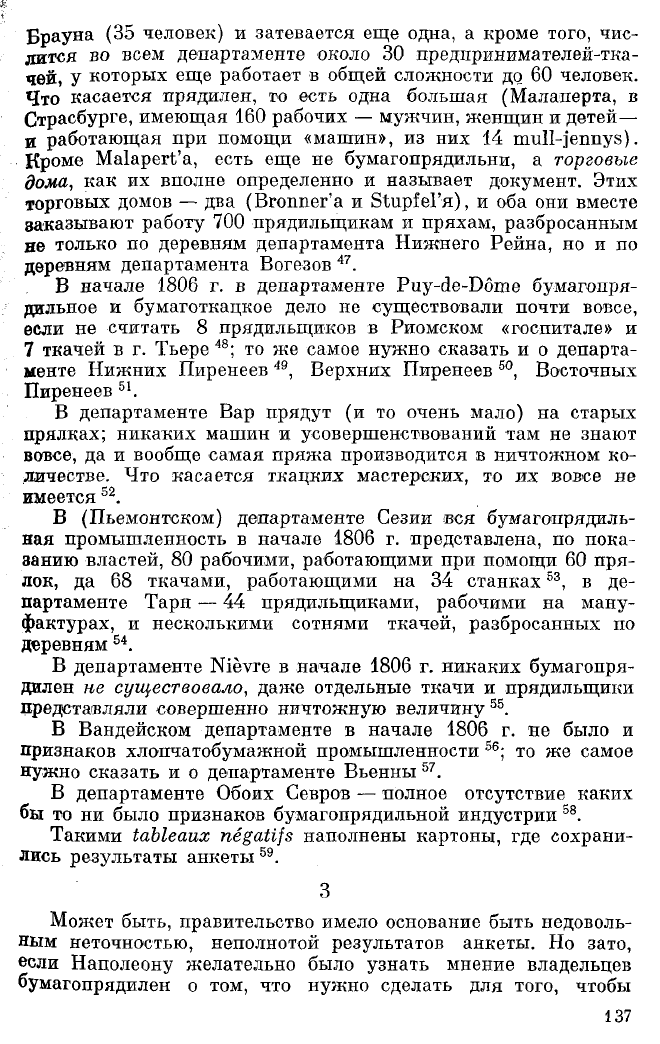 Брауна (35 человек) и затевается еще одна, а кроме того, числится во всем департаменте около 30 предпринимателей-ткачей, у которых еще работает в общей сложности до 60 человек. Что касается прядилен, то есть одна большая (Малаперта, в Страсбурге, имеющая 160 рабочих — мужчин, женщин и детей — и работающая при помощи «машин», из них 14 mull-jennys). Кроме Malapert'а, есть еще не бумагопрядильни, а торговые дома, как их вполне определенно и называет документ. Этих торговых домов — два (Bronner'а и Stupfel'я), и оба они вместе заказывают работу 700 прядильщикам и пряхам, разбросанным не только по деревням департамента Нижнего Рейна, но и по деревням департамента Вогезов $^{47}$.

В начале 1806 г. в департаменте Puy-de-Dôme бумагопрядильное и бумаготкацкое дело не существовали почти вовсе, если не считать 8 прядильщиков в Риомском «госпитале» и 7 ткачей в г. Тьере $^{48}$; то же самое нужно сказать и о департаменте Нижних Пиренеев $^{49}$, Верхних Пиренеев $^{50}$, Восточных Пиренеев $^{51}$.

В департаменте Вар прядут (и то очень мало) на старых прялках; никаких машин и усовершенствований там не знают вовсе, да и вообще самая пряжа производится в ничтожном количестве. Что касается ткацких мастерских, то их вовсе не имеется $^{52}$.

В (Пьемонтском) департаменте Сезии вся бумагопрядильная промышленность в начале 1806 г. представлена, по показанию властей, 80 рабочими, работающими при помощи 60 прялок, да 68 ткачами, работающими на 34 станках $^{53}$, в департаменте Тарн — 44 прядильщиками, рабочими на мануфактурах, и несколькими сотнями ткачей, разбросанных по деревням $^{54}$.

В департаменте Nièvre в начале 1806 г. никаких бумагопрядилен не существовало, даже отдельные ткачи и прядильщики представляли совершенно ничтожную величину $^{55}$.

В Вандейском департаменте в начале 1806 г. не было и признаков хлопчатобумажной промышленности $^{56}$; то же самое нужно сказать и о департаменте Вьенны $^{57}$.

В департаменте Обоих Севров — полное отсутствие каких бы то ни было признаков бумагопрядильной индустрии $^{58}$.

Такими tableaux négatifs наполнены картоны, где сохранились результаты анкеты $^{59}$.

3

Может быть, правительство имело основание быть недовольным неточностью, неполнотой результатов анкеты. Но зато, если Наполеону желательно было узнать мнение владельцев бумагопрядилен о том, что нужно сделать для того, чтобы

137